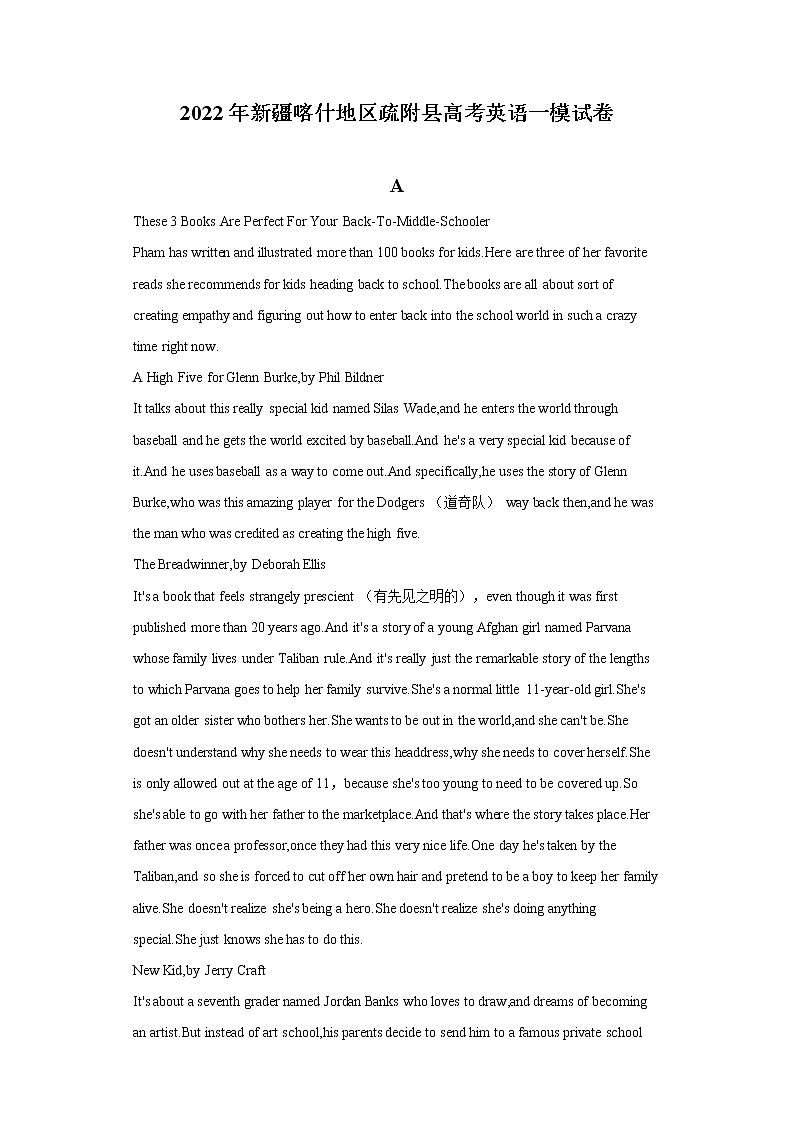 2022年新疆喀什地区疏附县高考英语一模试卷

A

These 3 Books Are Perfect For Your Back-To-Middle-Schooler

Pham has written and illustrated more than 100 books for kids.Here are three of her favorite reads she recommends for kids heading back to school.The books are all about sort of creating empathy and figuring out how to enter back into the school world in such a crazy time right now.

A High Five for Glenn Burke,by Phil Bildner

It talks about this really special kid named Silas Wade,and he enters the world through baseball and he gets the world excited by baseball.And he's a very special kid because of it.And he uses baseball as a way to come out.And specifically,he uses the story of Glenn Burke,who was this amazing player for the Dodgers （道奇队） way back then,and he was the man who was credited as creating the high five.

The Breadwinner,by Deborah Ellis

It's a book that feels strangely prescient （有先见之明的），even though it was first published more than 20 years ago.And it's a story of a young Afghan girl named Parvana whose family lives under Taliban rule.And it's really just the remarkable story of the lengths to which Parvana goes to help her family survive.She's a normal little 11-year-old girl.She's got an older sister who bothers her.She wants to be out in the world,and she can't be.She doesn't understand why she needs to wear this headdress,why she needs to cover herself.She is only allowed out at the age of 11，because she's too young to need to be covered up.So she's able to go with her father to the marketplace.And that's where the story takes place.Her father was once a professor,once they had this very nice life.One day he's taken by the Taliban,and so she is forced to cut off her own hair and pretend to be a boy to keep her family alive.She doesn't realize she's being a hero.She doesn't realize she's doing anything special.She just knows she has to do this.

New Kid,by Jerry Craft

It's about a seventh grader named Jordan Banks who loves to draw,and dreams of becoming an artist.But instead of art school,his parents decide to send him to a famous private school